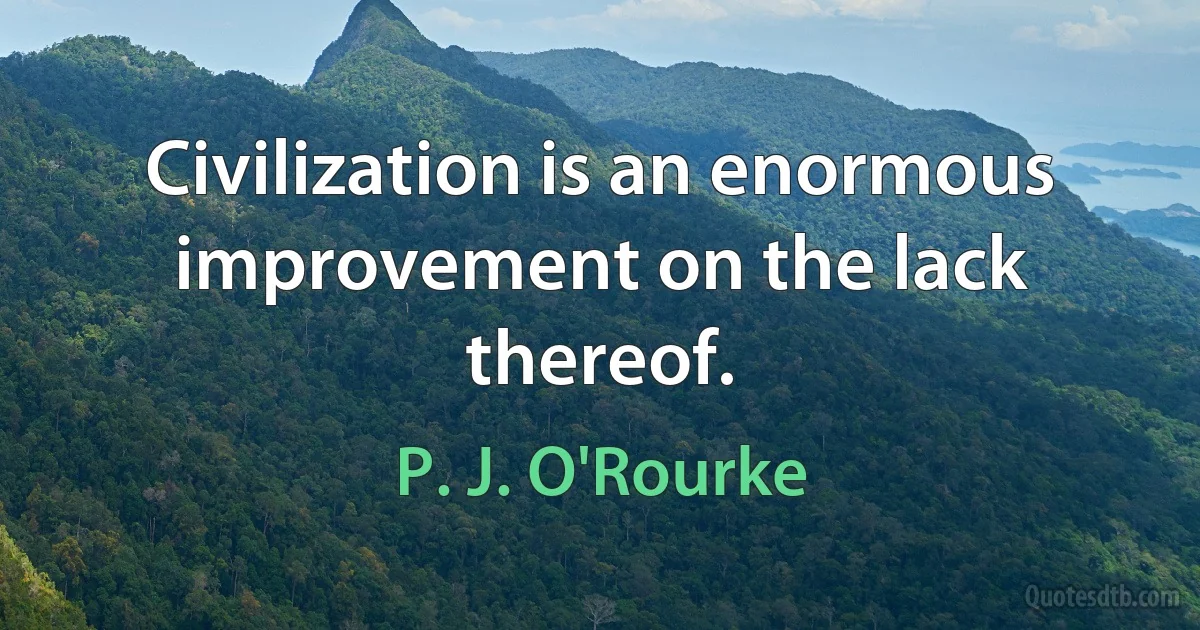 Civilization is an enormous improvement on the lack thereof.

P. J. O'Rourke

Quotesdtb.com